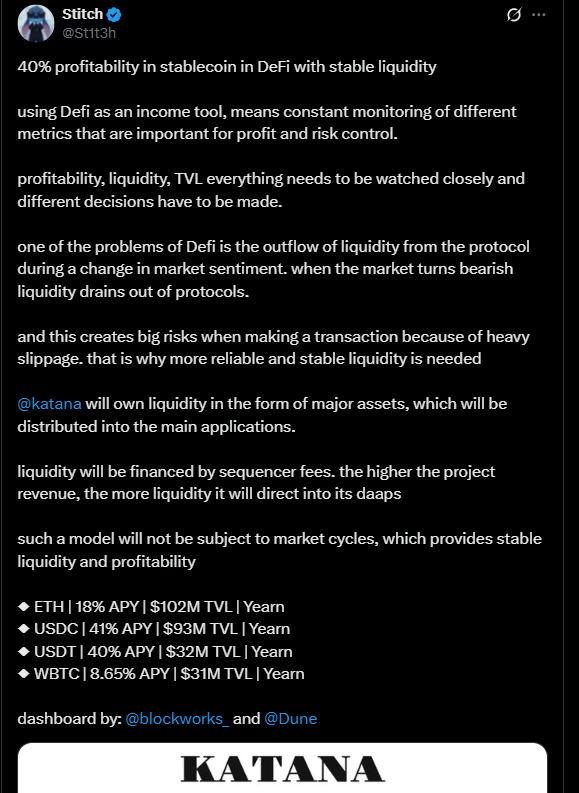 Stitch
@St1t3h

40% profitability in stablecoin in DeFi with stable liquidity

using Defi as an income tool, means constant monitoring of different metrics that are important for profit and risk control.

profitability, liquidity, TVL everything needs to be watched closely and different decisions have to be made.

one of the problems of Defi is the outflow of liquidity from the protocol during a change in market sentiment. when the market turns bearish liquidity drains out of protocols.

and this creates big risks when making a transaction because of heavy slippage. that is why more reliable and stable liquidity is needed

@katana will own liquidity in the form of major assets, which will be distributed into the main applications.

liquidity will be financed by sequencer fees. the higher the project revenue, the more liquidity it will direct into its daaps

such a model will not be subject to market cycles, which provides stable liquidity and profitability

◆ ETH | 18% APY | $102M TVL | Yearn
◆ USDC | 41% APY | $93M TVL | Yearn
◆ USDT | 40% APY | $32M TVL | Yearn
◆ WBTC | 8.65% APY | $31M TVL | Yearn

dashboard by: @blockworks_ and @Dune

KATANA